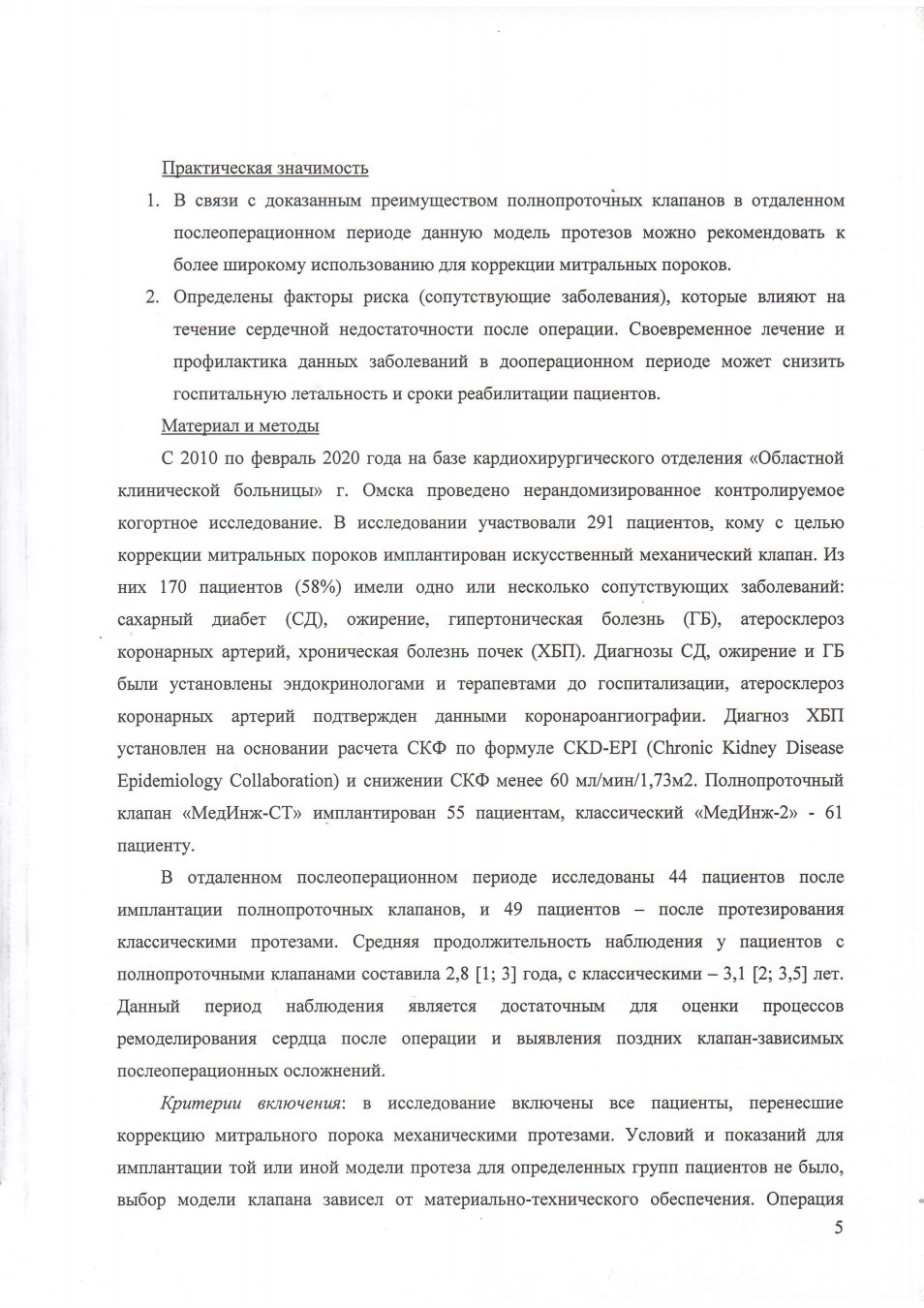 Практическая значимость

1. В связи с доказанным преимуществом полнопроточных клапанов в отдаленном послеоперационном периоде данную модель протезов можно рекомендовать к более широкому использованию для коррекции митральных пороков.
2. Определены факторы риска (сопутствующие заболевания), которые влияют на течение сердечной недостаточности после операции. Своевременное лечение и профилактика данных заболеваний в дооперационном периоде может снизить госпитальную летальность и сроки реабилитации пациентов.

Материал и методы

С 2010 по февраль 2020 года на базе кардиохирургического отделения «Областной клинической больницы» г. Омска проведено нерандомизированное контролируемое когортное исследование. В исследовании участвовали 291 пациентов, кому с целью коррекции митральных пороков имплантирован искусственный механический клапан. Из них 170 пациентов (58%) имели одно или несколько сопутствующих заболеваний: сахарный диабет (СД), ожирение, гипертоническая болезнь (ГБ), атеросклероз коронарных артерий, хроническая болезнь почек (ХБП). Диагнозы СД, ожирение и ГБ были установлены эндокринологами и терапевтами до госпитализации, атеросклероз коронарных артерий подтвержден данными коронароангиографии. Диагноз ХБП установлен на основании расчета СКФ по формуле CKD-EPI (Chronic Kidney Disease Epidemiology Collaboration) и снижении СКФ менее 60 мл/мин/1,73м2. Полнопроточный клапан «МедИнж-СТ» имплантирован 55 пациентам, классический «МедИнж-2» - 61 пациенту.

В отдаленном послеоперационном периоде исследованы 44 пациентов после имплантации полнопроточных клапанов, и 49 пациентов – после протезирования классическими протезами. Средняя продолжительность наблюдения у пациентов с полнопроточными клапанами составила 2,8 [1; 3] года, с классическими – 3,1 [2; 3,5] лет. Данный период наблюдения является достаточным для оценки процессов ремоделирования сердца после операции и выявления поздних клапан-зависимых послеоперационных осложнений.

Критерии включения: в исследование включены все пациенты, перенесшие коррекцию митрального порока механическими протезами. Условий и показаний для имплантации той или иной модели протеза для определенных групп пациентов не было, выбор модели клапана зависел от материально-технического обеспечения. Операция

5